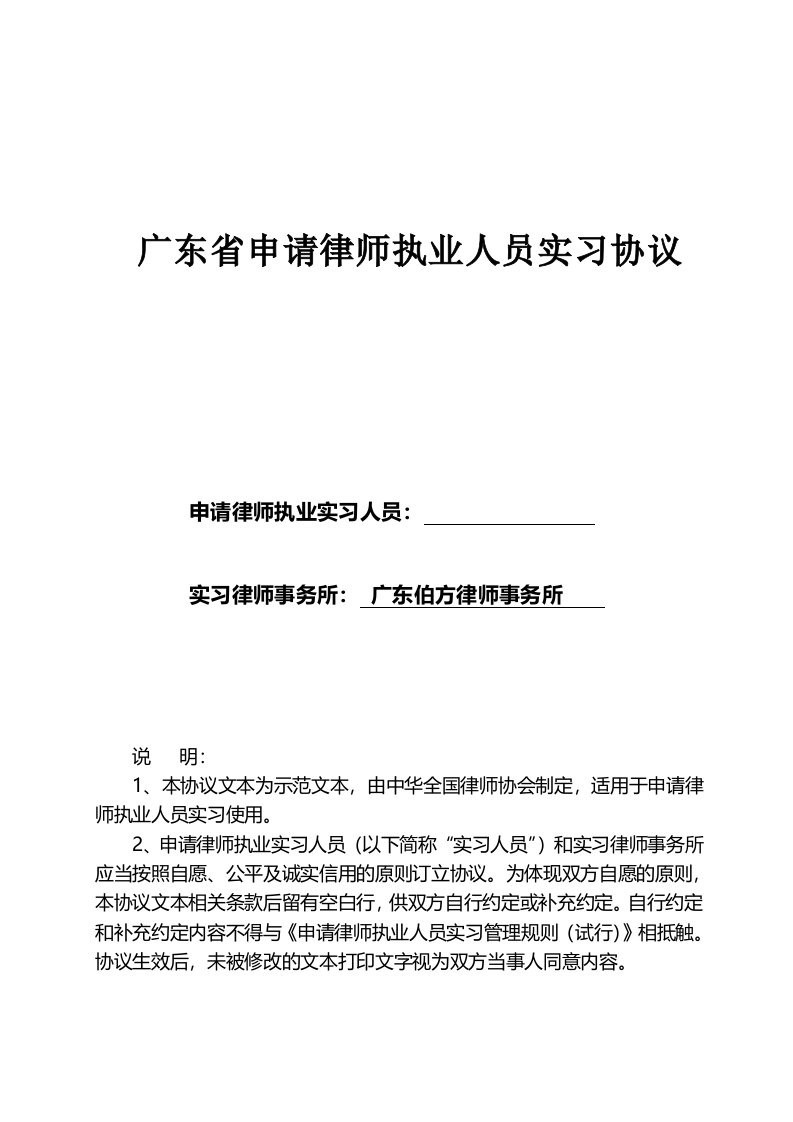 广东省申请律师执业人员实习协议

申请律师执业实习人员：

实习律师事务所： 广东伯方律师事务所

说　明：

1、本协议文本为示范文本，由中华全国律师协会制定，适用于申请律师执业人员实习使用。

2、申请律师执业实习人员（以下简称“实习人员”）和实习律师事务所应当按照自愿、公平及诚实信用的原则订立协议。为体现双方自愿的原则，本协议文本相关条款后留有空白行，供双方自行约定或补充约定。自行约定和补充约定内容不得与《申请律师执业人员实习管理规则（试行）》相抵触。协议生效后，未被修改的文本打印文字视为双方当事人同意内容。